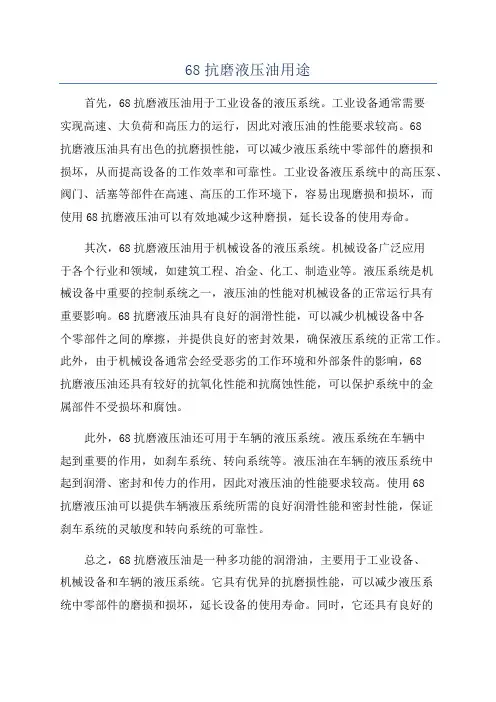 68 抗磨液压油用途

首先，68 抗磨液压油用于工业设备的液压系统。工业设备通常需要实现高速、大负荷和高压力的运行，因此对液压油的性能要求较高。68 抗磨液压油具有出色的抗磨损性能，可以减少液压系统中零部件的磨损和损坏，从而提高设备的工作效率和可靠性。工业设备液压系统中的高压泵、阀门、活塞等部件在高速、高压的工作环境下，容易出现磨损和损坏，而使用 68 抗磨液压油可以有效地减少这种磨损，延长设备的使用寿命。

其次，68 抗磨液压油用于机械设备的液压系统。机械设备广泛应用于各个行业和领域，如建筑工程、冶金、化工、制造业等。液压系统是机械设备中重要的控制系统之一，液压油的性能对机械设备的正常运行具有重要影响。68 抗磨液压油具有良好的润滑性能，可以减少机械设备中各个零部件之间的摩擦，并提供良好的密封效果，确保液压系统的正常工作。此外，由于机械设备通常会经受恶劣的工作环境和外部条件的影响，68 抗磨液压油还具有较好的抗氧化性能和抗腐蚀性能，可以保护系统中的金属部件不受损坏和腐蚀。

此外，68 抗磨液压油还可用于车辆的液压系统。液压系统在车辆中起到重要的作用，如刹车系统、转向系统等。液压油在车辆的液压系统中起到润滑、密封和传力的作用，因此对液压油的性能要求较高。使用 68 抗磨液压油可以提供车辆液压系统所需的良好润滑性能和密封性能，保证刹车系统的灵敏度和转向系统的可靠性。

总之，68 抗磨液压油是一种多功能的润滑油，主要用于工业设备、机械设备和车辆的液压系统。它具有优异的抗磨损性能，可以减少液压系统中零部件的磨损和损坏，延长设备的使用寿命。同时，它还具有良好的